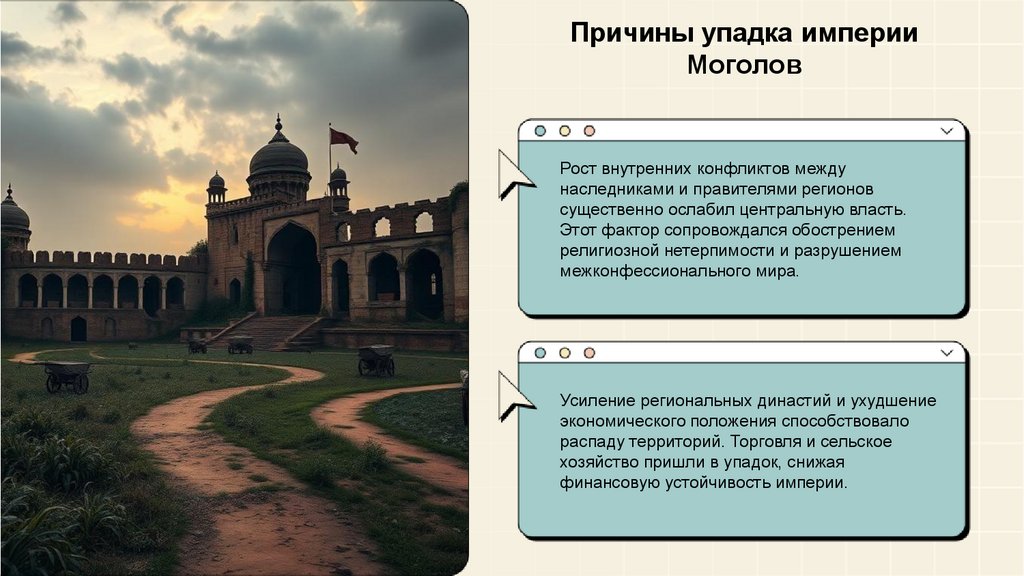 Причины упадка империи Моголов

Рост внутренних конфликтов между наследниками и правителями регионов существенно ослабил центральную власть. Этот фактор сопровождался обострением религиозной нетерпимости и разрушением межконфессионального мира.

Усиление региональных династий и ухудшение экономического положения способствовало распаду территорий. Торговля и сельское хозяйство пришли в упадок, снижая финансовую устойчивость империи.